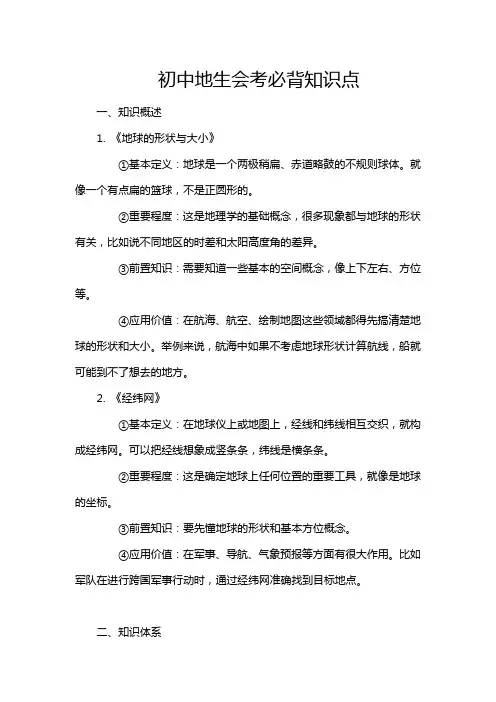 初中地生会考必背知识点

一、知识概述

1. 《地球的形状与大小》

①基本定义：地球是一个两极稍扁、赤道略鼓的不规则球体。就像一个有点扁的篮球，不是正圆形的。

②重要程度：这是地理学的基础概念，很多现象都与地球的形状有关，比如说不同地区的时差和太阳高度角的差异。

③前置知识：需要知道一些基本的空间概念，像上下左右、方位等。

④应用价值：在航海、航空、绘制地图这些领域都得先搞清楚地球的形状和大小。举例来说，航海中如果不考虑地球形状计算航线，船就可能到不了想去的地方。

2. 《经纬网》

①基本定义：在地球仪上或地图上，经线和纬线相互交织，就构成经纬网。可以把经线想象成竖条条，纬线是横条条。

②重要程度：这是确定地球上任何位置的重要工具，就像是地球的坐标。

③前置知识：要先懂地球的形状和基本方位概念。

④应用价值：在军事、导航、气象预报等方面有很大作用。比如军队在进行跨国军事行动时，通过经纬网准确找到目标地点。

二、知识体系